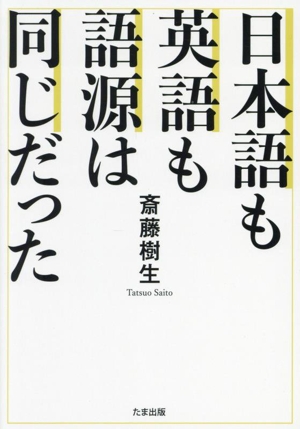 日本語も
英語も
語源は
同じだった

斎藤樹生
Tatsuo Saito

たま出版